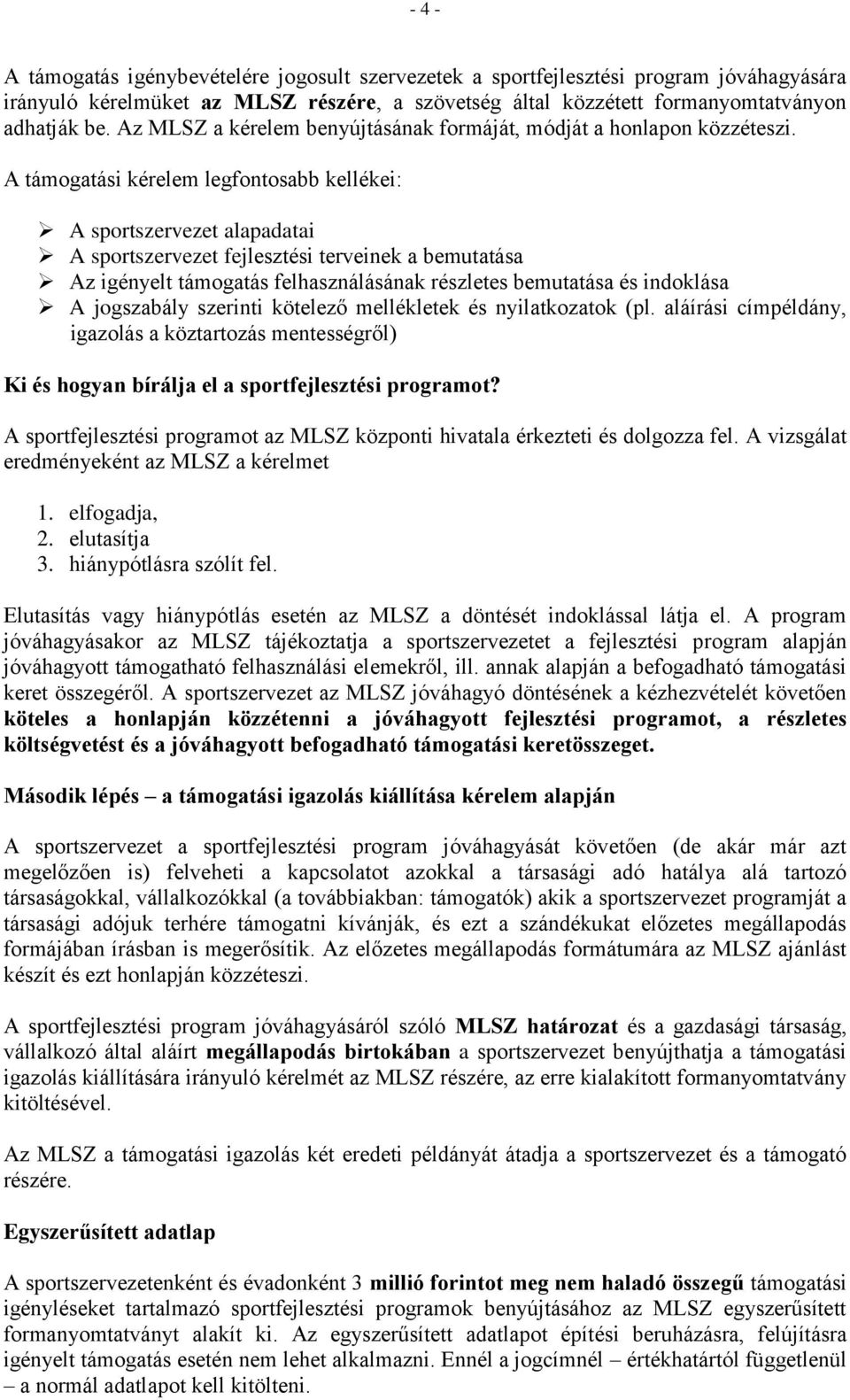 - 4 -

A támogatás igénybevételére jogosult szervezetek a sportfejlesztési program jóváhagyására irányuló kérelmüket az MLSZ részére, a szövetség által közzétett formanyomtatványon adhatják be. Az MLSZ a kérelem benyújtásának formáját, módját a honlapon közzéteszi. A támogatási kérelem legfontosabb kellékei:

➢ A sportszervezet alapadatai
➢ A sportszervezet fejlesztési terveinek a bemutatása
➢ Az igényelt támogatás felhasználásának részletes bemutatása és indoklása
➢ A jogszabály szerinti kötelező mellékletek és nyilatkozatok (pl. aláírási címpéldány, igazolás a köztartozás mentességről)

Ki és hogyan bírálja el a sportfejlesztési programot?

A sportfejlesztési programot az MLSZ központi hivatala érkezteti és dolgozza fel. A vizsgálat eredményeként az MLSZ a kérelmet

1. elfogadja,
2. elutasítja
3. hiánypótlásra szólít fel.

Elutasítás vagy hiánypótlás esetén az MLSZ a döntését indoklással látja el. A program jóváhagyásakor az MLSZ tájékoztatja a sportszervezetet a fejlesztési program alapján jóváhagyott támogatható felhasználási elemekről, ill. annak alapján a befogadható támogatási keret összegéről. A sportszervezet az MLSZ jóváhagyó döntésének a kézhezvételét követően köteles a honlapján közzétenni a jóváhagyott fejlesztési programot, a részletes költségvetést és a jóváhagyott befogadható támogatási keretösszeget.

Második lépés – a támogatási igazolás kiállítása kérelem alapján

A sportszervezet a sportfejlesztési program jóváhagyását követően (de akár már azt megelőzően is) felveheti a kapcsolatot azokkal a társasági adó hatálya alá tartozó társaságokkal, vállalkozókkal (a továbbiakban: támogatók) akik a sportszervezet programját a társasági adójuk terhére támogatni kívánják, és ezt a szándékukat előzetes megállapodás formájában írásban is megerősítik. Az előzetes megállapodás formátumára az MLSZ ajánlást készít és ezt honlapján közzéteszi.

A sportfejlesztési program jóváhagyásáról szóló MLSZ határozat és a gazdasági társaság, vállalkozó által aláírt megállapodás birtokában a sportszervezet benyújthatja a támogatási igazolás kiállítására irányuló kérelmét az MLSZ részére, az erre kialakított formanyomtatvány kitöltésével.

Az MLSZ a támogatási igazolás két eredeti példányát átadja a sportszervezet és a támogató részére.

Egyszerűsített adatlap

A sportszervezetenként és évadonként 3 millió forintot meg nem haladó összegű támogatási igényléseket tartalmazó sportfejlesztési programok benyújtásához az MLSZ egyszerűsített formanyomtatványt alakít ki. Az egyszerűsített adatlapot építési beruházásra, felújításra igényelt támogatás esetén nem lehet alkalmazni. Ennél a jogcímnél – értékhatártól függetlenül – a normál adatlapot kell kitölteni.